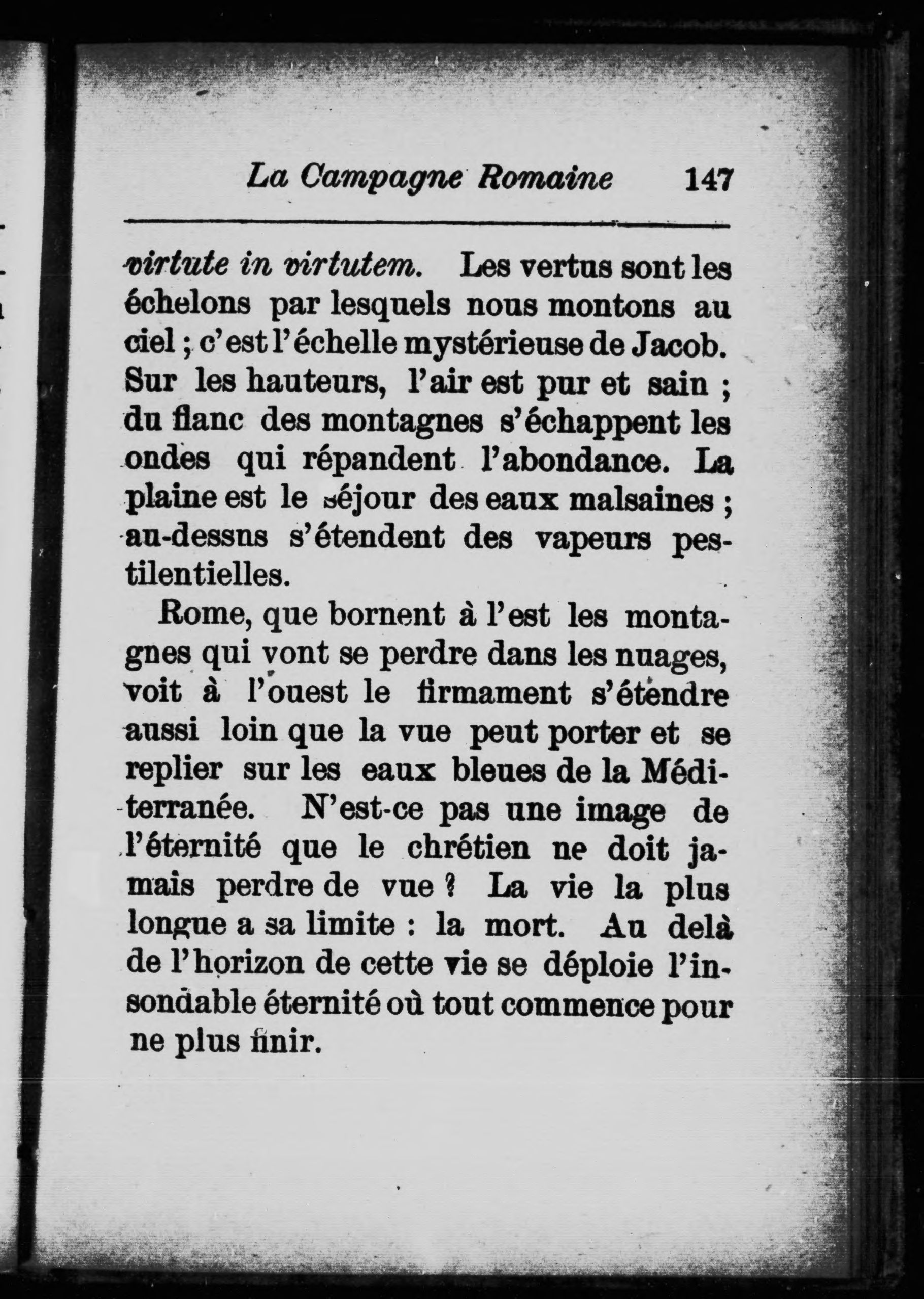 La Campagne Romaine 147

virtute in virtutem. Les vertus sont les échelons par lesquels nous montons au ciel ; c'est l'échelle mystérieuse de Jacob. Sur les hauteurs, l'air est pur et sain ; du flanc des montagnes s'échappent les ondes qui répandent l'abondance. La plaine est le séjour des eaux malsaines ; au-dessns s'étendent des vapeurs pestilentielles.

Rome, que bornent à l'est les montagnes qui vont se perdre dans les nuages, voit à l'ouest le firmament s'étendre aussi loin que la vue peut porter et se replier sur les eaux bleues de la Méditerranée. N'est-ce pas une image de l'éternité que le chrétien ne doit jamais perdre de vue ? La vie la plus longue a sa limite : la mort. Au delà de l'horizon de cette vie se déploie l'insondable éternité où tout commence pour ne plus finir.